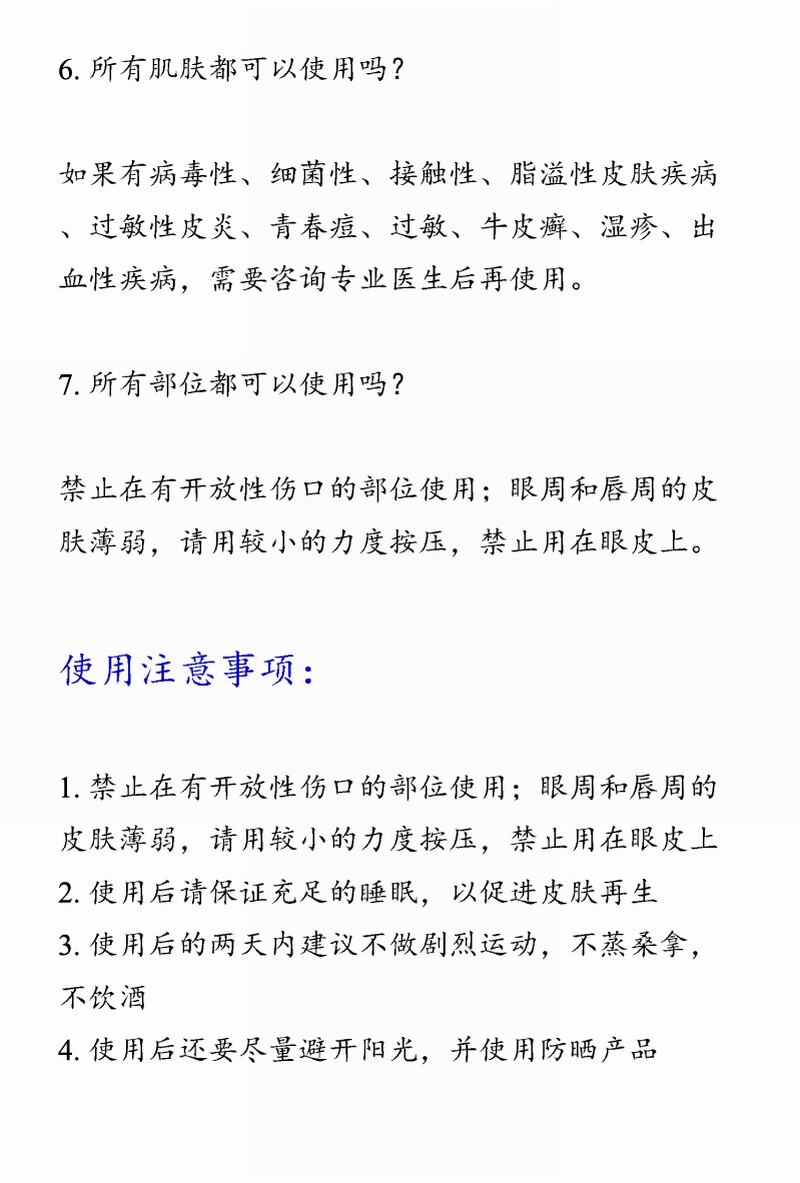 6. 所有肌肤都可以使用吗？

如果有病毒性、细菌性、接触性、脂溢性皮肤疾病、过敏性皮炎、青春痘、过敏、牛皮癣、湿疹、出血性疾病，需要咨询专业医生后再使用。

7. 所有部位都可以使用吗？

禁止在有开放性伤口的部位使用；眼周和唇周的皮肤薄弱，请用较小的力度按压，禁止用在眼皮上。

使用注意事项：

1. 禁止在有开放性伤口的部位使用；眼周和唇周的皮肤薄弱，请用较小的力度按压，禁止用在眼皮上
2. 使用后请保证充足的睡眠，以促进皮肤再生
3. 使用后的两天内建议不做剧烈运动，不蒸桑拿，不饮酒
4. 使用后还要尽量避开阳光，并使用防晒产品